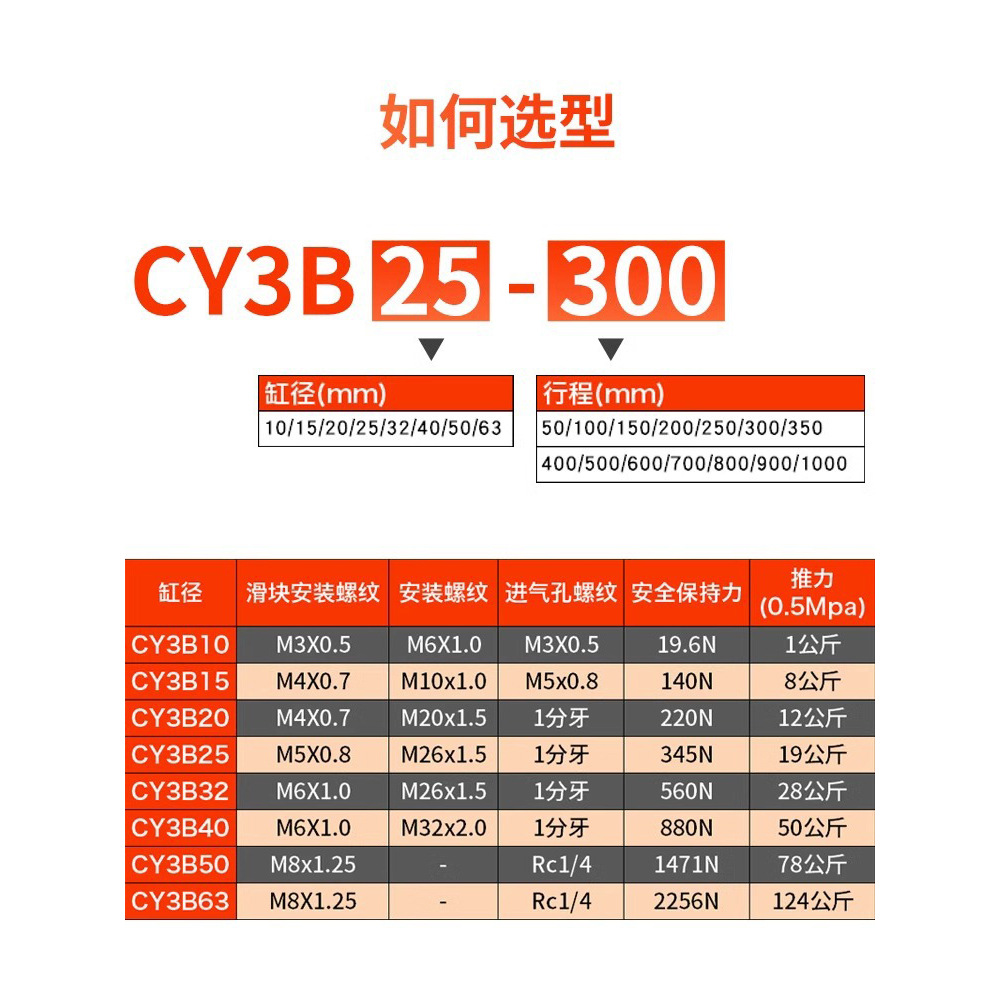 如何选型

CY3B 25 - 300

缸径(mm)
10/15/20/25/32/40/50/63

行程(mm)
50/100/150/200/250/300/350
400/500/600/700/800/900/1000

| 缸径 | 滑块安装螺纹 | 安装螺纹 | 进气孔螺纹 | 安全保持力 | 推力 (0.5Mpa) |
|---|---|---|---|---|---|
| CY3B10 | M3X0.5 | M6X1.0 | M3X0.5 | 19.6N | 1公斤 |
| CY3B15 | M4X0.7 | M10x1.0 | M5x0.8 | 140N | 8公斤 |
| CY3B20 | M4X0.7 | M20x1.5 | 1分牙 | 220N | 12公斤 |
| CY3B25 | M5X0.8 | M26x1.5 | 1分牙 | 345N | 19公斤 |
| CY3B32 | M6X1.0 | M26x1.5 | 1分牙 | 560N | 28公斤 |
| CY3B40 | M6X1.0 | M32x2.0 | 1分牙 | 880N | 50公斤 |
| CY3B50 | M8x1.25 | - | Rc1/4 | 1471N | 78公斤 |
| CY3B63 | M8X1.25 | - | Rc1/4 | 2256N | 124公斤 |